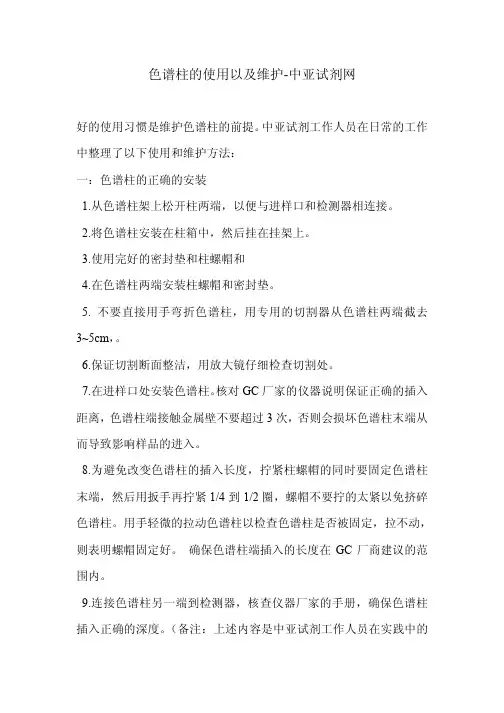 色谱柱的使用以及维护-中亚试剂网

好的使用习惯是维护色谱柱的前提。中亚试剂工作人员在日常的工作中整理了以下使用和维护方法：

一：色谱柱的正确的安装

1.从色谱柱架上松开柱两端，以便与进样口和检测器相连接。

2.将色谱柱安装在柱箱中，然后挂在挂架上。

3.使用完好的密封垫和柱螺帽和

4.在色谱柱两端安装柱螺帽和密封垫。

5. 不要直接用手弯折色谱柱，用专用的切割器从色谱柱两端截去3~5cm，。

6.保证切割断面整洁，用放大镜仔细检查切割处。

7.在进样口处安装色谱柱。核对 GC 厂家的仪器说明保证正确的插入距离，色谱柱端接触金属壁不要超过 3 次，否则会损坏色谱柱末端从而导致影响样品的进入。

8.为避免改变色谱柱的插入长度，拧紧柱螺帽的同时要固定色谱柱末端，然后用扳手再拧紧 1/4 到 1/2 圈，螺帽不要拧的太紧以免挤碎色谱柱。用手轻微的拉动色谱柱以检查色谱柱是否被固定，拉不动，则表明螺帽固定好。 确保色谱柱端插入的长度在 GC 厂商建议的范围内。

9.连接色谱柱另一端到检测器，核查仪器厂家的手册，确保色谱柱插入正确的深度。（备注：上述内容是中亚试剂工作人员在实践中的